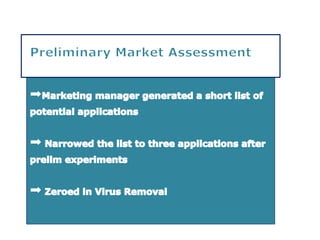 Preliminary Market Assessment

➡Marketing manager generated a short list of potential applications

➡ Narrowed the list to three applications after prelim experiments

➡ Zeroed in Virus Removal